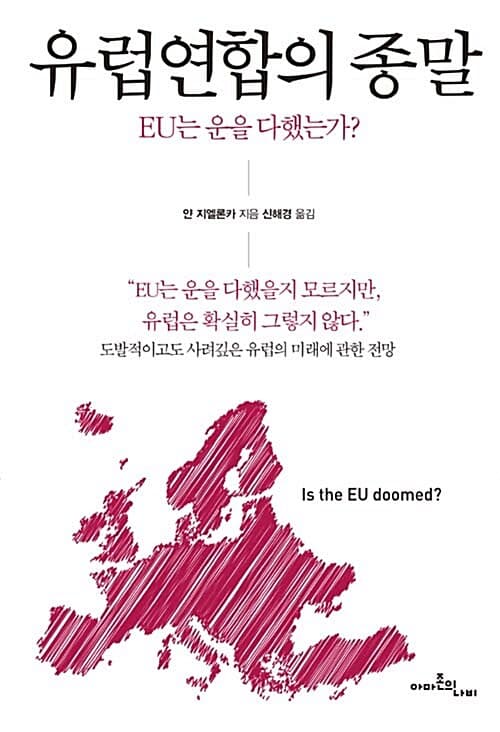 유럽연합의 종말

EU는 운을 다했는가?

얀 지엘론카 지음 신해경 옮김

"EU는 운을 다했을지 모르지만, 유럽은 확실히 그렇지 않다."

도발적이고도 사려깊은 유럽의 미래에 관한 전망

Is the EU doomed?

아마존의 나비